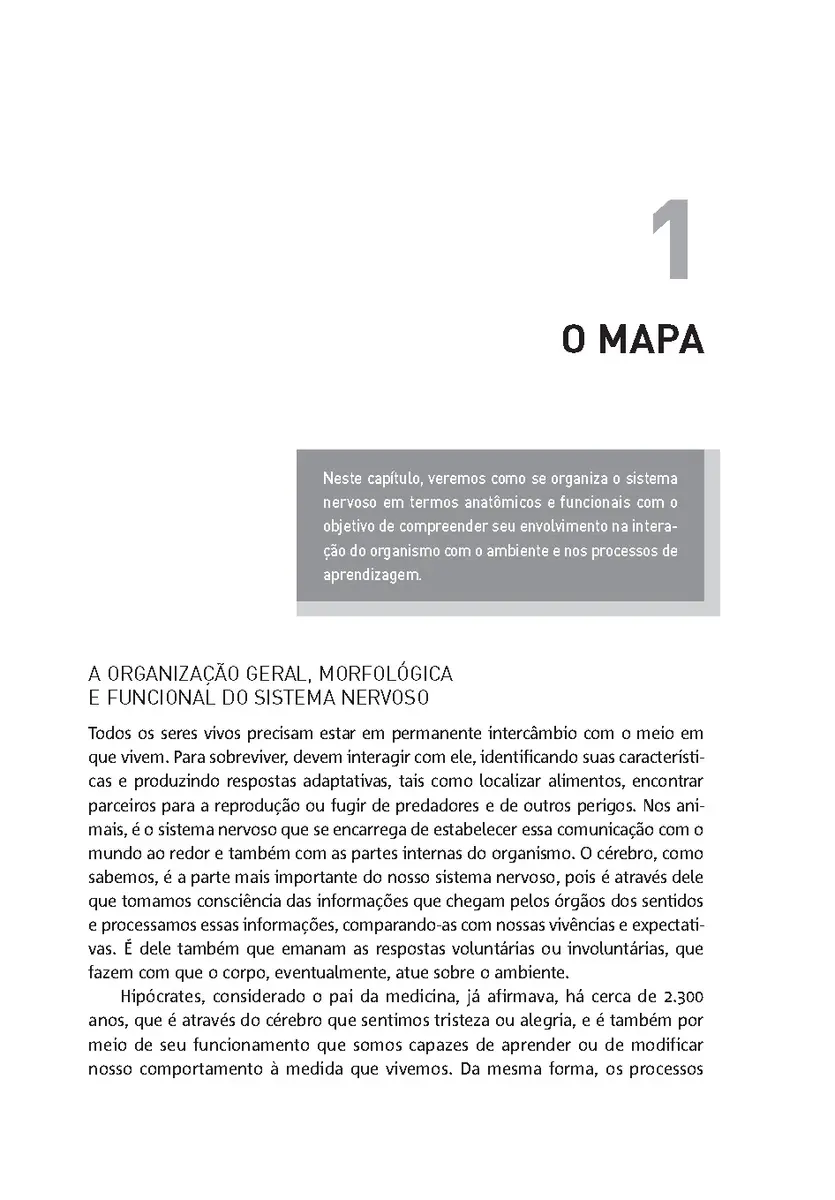 1

O MAPA

Neste capítulo, veremos como se organiza o sistema nervoso em termos anatômicos e funcionais com o objetivo de compreender seu envolvimento na interação do organismo com o ambiente e nos processos de aprendizagem.

A ORGANIZAÇÃO GERAL, MORFOLÓGICA E FUNCIONAL DO SISTEMA NERVOSO

Todos os seres vivos precisam estar em permanente intercâmbio com o meio em que vivem. Para sobreviver, devem interagir com ele, identificando suas características e produzindo respostas adaptativas, tais como localizar alimentos, encontrar parceiros para a reprodução ou fugir de predadores e de outros perigos. Nos animais, é o sistema nervoso que se encarrega de estabelecer essa comunicação com o mundo ao redor e também com as partes internas do organismo. O cérebro, como sabemos, é a parte mais importante do nosso sistema nervoso, pois é através dele que tomamos consciência das informações que chegam pelos órgãos dos sentidos e processamos essas informações, comparando-as com nossas vivências e expectativas. É dele também que emanam as respostas voluntárias ou involuntárias, que fazem com que o corpo, eventualmente, atue sobre o ambiente.

Hipócrates, considerado o pai da medicina, já afirmava, há cerca de 2.300 anos, que é através do cérebro que sentimos tristeza ou alegria, e é também por meio de seu funcionamento que somos capazes de aprender ou de modificar nosso comportamento à medida que vivemos. Da mesma forma, os processos